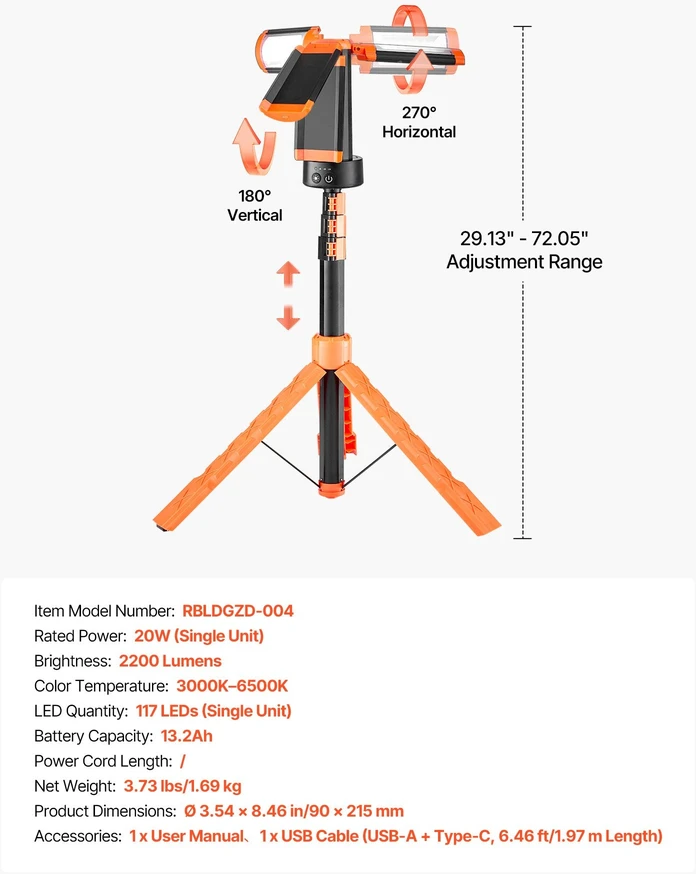 270°
Horizontal

180°
Vertical

29.13" - 72.05"
Adjustment Range

Item Model Number: RBLDGZD-004
Rated Power: 20W (Single Unit)
Brightness: 2200 Lumens
Color Temperature: 3000K–6500K
LED Quantity: 117 LEDs (Single Unit)
Battery Capacity: 13.2Ah
Power Cord Length: /
Net Weight: 3.73 lbs/1.69 kg
Product Dimensions: Ø 3.54 × 8.46 in/90 × 215 mm
Accessories: 1 x User Manual、1 x USB Cable (USB-A + Type-C, 6.46 ft/1.97 m Length)